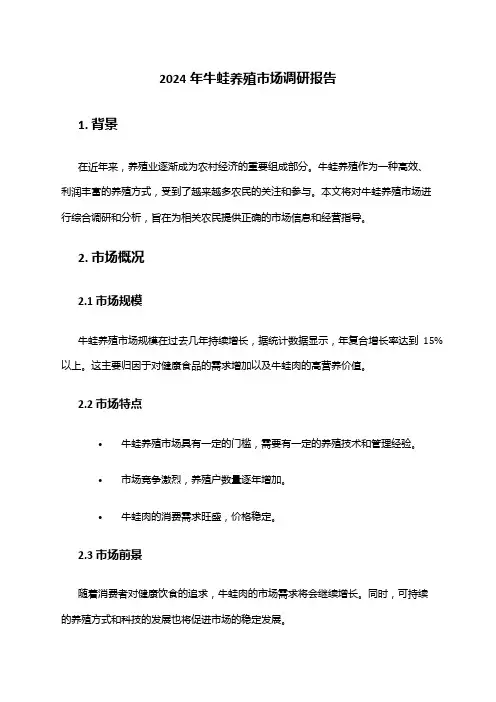 2024 年牛蛙养殖市场调研报告

1. 背景

在近年来，养殖业逐渐成为农村经济的重要组成部分。牛蛙养殖作为一种高效、利润丰富的养殖方式，受到了越来越多农民的关注和参与。本文将对牛蛙养殖市场进行综合调研和分析，旨在为相关农民提供正确的市场信息和经营指导。

2. 市场概况

2.1 市场规模

牛蛙养殖市场规模在过去几年持续增长，据统计数据显示，年复合增长率达到 15%以上。这主要归因于对健康食品的需求增加以及牛蛙肉的高营养价值。

2.2 市场特点

• 牛蛙养殖市场具有一定的门槛，需要有一定的养殖技术和管理经验。

• 市场竞争激烈，养殖户数量逐年增加。

• 牛蛙肉的消费需求旺盛，价格稳定。

2.3 市场前景

随着消费者对健康饮食的追求，牛蛙肉的市场需求将会继续增长。同时，可持续的养殖方式和科技的发展也将促进市场的稳定发展。